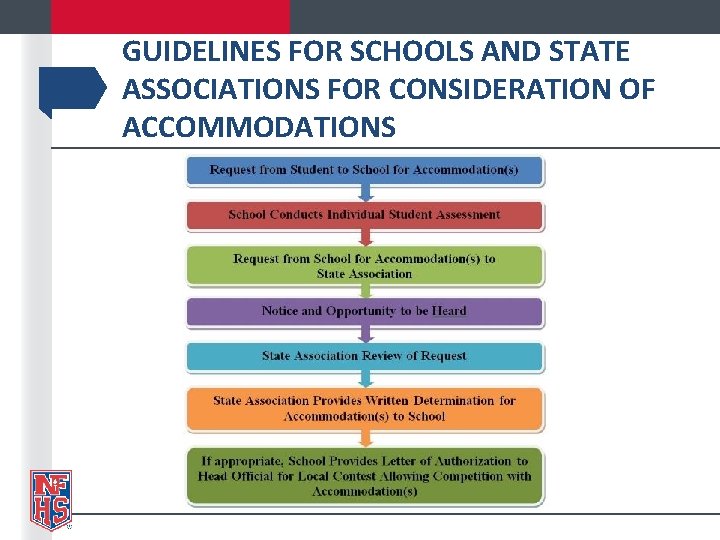 GUIDELINES FOR SCHOOLS AND STATE ASSOCIATIONS FOR CONSIDERATION OF ACCOMMODATIONS

Request from Student to School for Accommodation(s)

School Conducts Individual Student Assessment

Request from School for Accommodation(s) to State Association

Notice and Opportunity to be Heard

State Association Review of Request

State Association Provides Written Determination for Accommodation(s) to School

If appropriate, School Provides Letter of Authorization to Head Official for Local Contest Allowing Competition with Accommodation(s)

NFHS